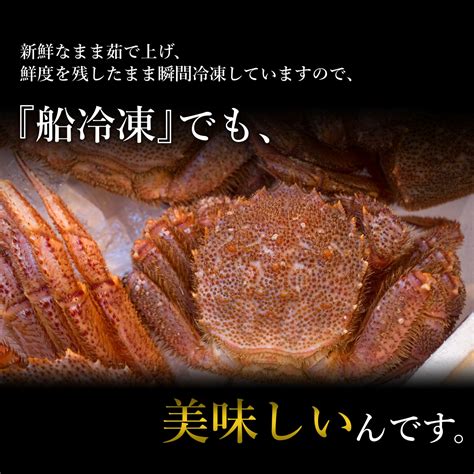 新鮮なまま茹で上げ、
鮮度を残したまま瞬間冷凍していますので、

『船冷凍』でも、

美味しいんです。